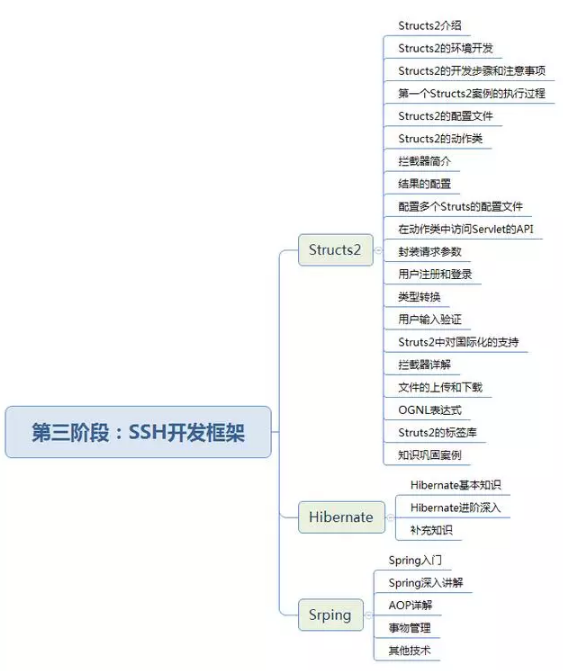 第三阶段：SSH开发框架

Structs2

Structs2介绍
Structs2的环境开发
Structs2的开发步骤和注意事项
第一个Structs2案例的执行过程
Structs2的配置文件
Structs2的动作类
拦截器简介
结果的配置
配置多个Struts的配置文件
在动作类中访问Servlet的API
封装请求参数
用户注册和登录
类型转换
用户输入验证
Struts2中对国际化的支持
拦截器详解
文件的上传和下载
OGNL表达式
Struts2的标签库
知识巩固案例

Hibernate

Hibernate基本知识
Hibernate进阶深入
补充知识

Srping

Spring入门
Spring深入讲解
AOP详解
事物管理
其他技术